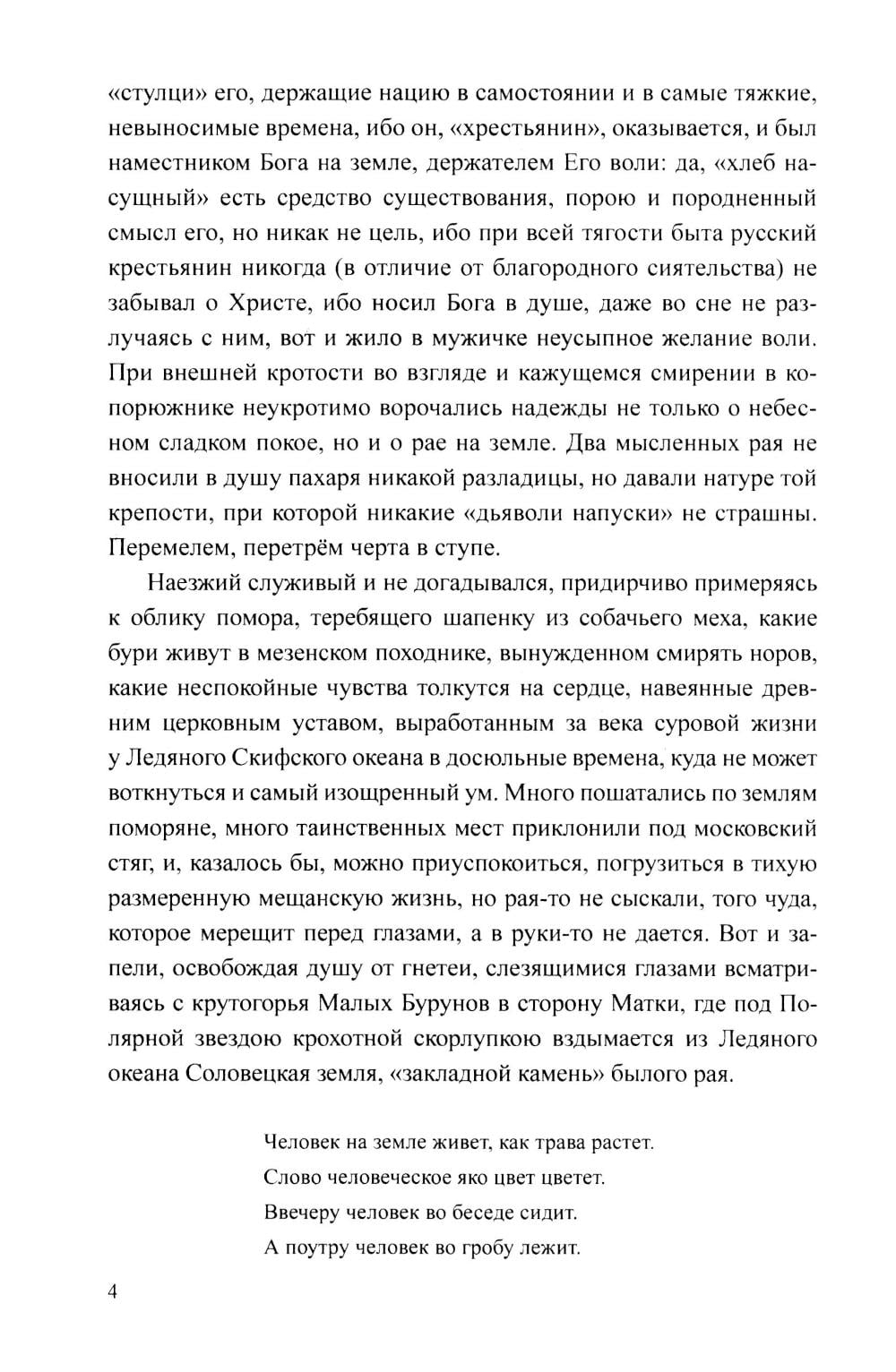 «стулци» его, держащие нацию в самостоянии и в самые тяжкие, невыносимые времена, ибо он, «хрестьянин», оказывается, и был наместником Бога на земле, держателем Его воли: да, «хлеб насущный» есть средство существования, порою и породненный смысл его, но никак не цель, ибо при всей тягости быта русский крестьянин никогда (в отличие от благородного сиятельства) не забывал о Христе, ибо носил Бога в душе, даже во сне не разлучаясь с ним, вот и жило в мужичке неусыпное желание воли. При внешней кротости во взгляде и кажущемся смирении в копорюжнике неукротимо ворочались надежды не только о небесном сладком покое, но и о рае на земле. Два мысленных рая не вносили в душу пахаря никакой разладицы, но давали натуре той крепости, при которой никакие «дьяволи напуски» не страшны. Перемелем, перетрём черта в ступе.

Наезжий служивый и не догадывался, придирчиво примеряясь к облику помора, теребящего шапенку из собачьего меха, какие бури живут в мезенском походнике, вынужденном смирять норов, какие неспокойные чувства толкутся на сердце, навеянные древним церковным уставом, выработанным за века суровой жизни у Ледяного Скифского океана в досюльные времена, куда не может воткнуться и самый изощренный ум. Много пошатались по землям поморяне, много таинственных мест приклонили под московский стяг, и, казалось бы, можно приуспокоиться, погрузиться в тихую размеренную мещанскую жизнь, но рая-то не сыскали, того чуда, которое мерещит перед глазами, а в руки-то не дается. Вот и запели, освобождая душу от гнетеи, слезящимися глазами всматриваясь с крутогорья Малых Бурунов в сторону Матки, где под Полярной звездою крохотной скорлупкою вздымается из Ледяного океана Соловецкая земля, «закладной камень» былого рая.

Человек на земле живет, как трава растет.
Слово человеческое яко цвет цветет.
Ввечеру человек во беседе сидит.
А поутру человек во гробу лежит.

4